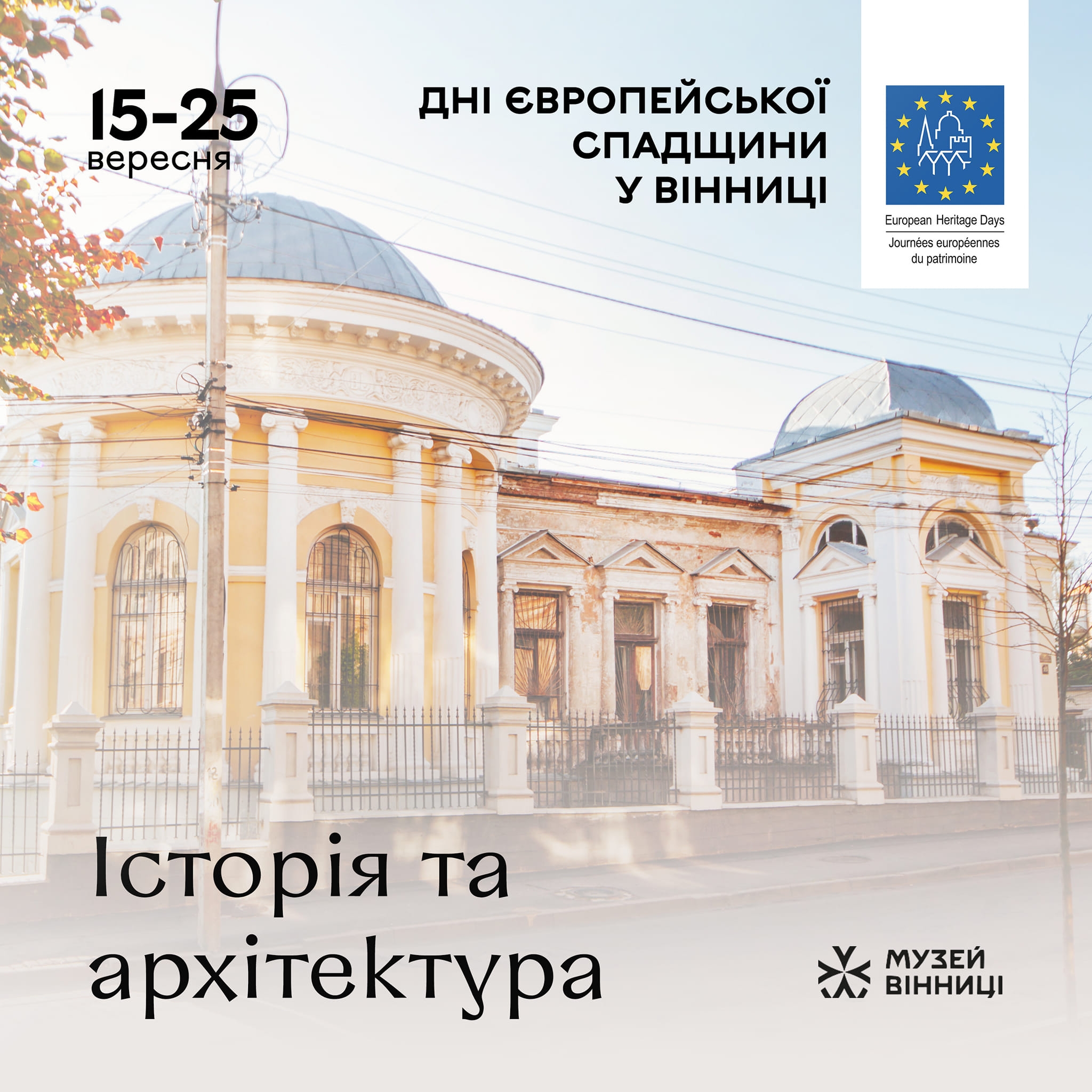 15-25
вересня

ДНІ ЄВРОПЕЙСЬКОЇ
СПАДЩИНИ
У ВІННИЦІ

European Heritage Days
Journées européennes
du patrimoine

Історія та
архітектура

МУЗЕЙ
ВІННИЦІ